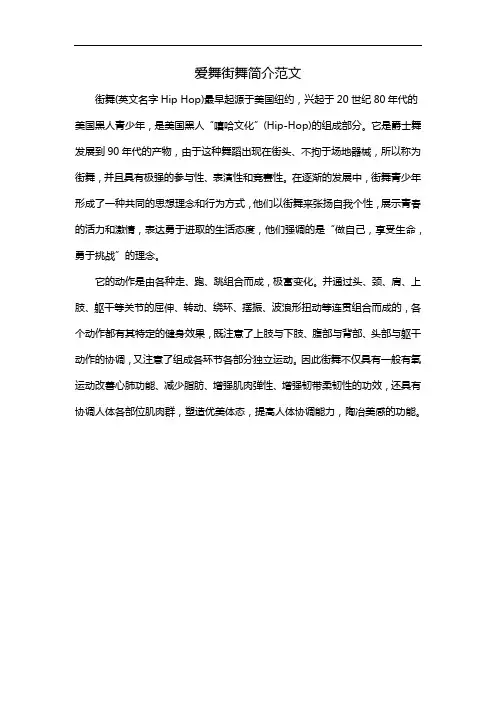 爱舞街舞简介范文

街舞(英文名字 Hip Hop)最早起源于美国纽约，兴起于 20 世纪 80 年代的美国黑人青少年，是美国黑人“嘻哈文化”(Hip-Hop)的组成部分。它是爵士舞发展到 90 年代的产物，由于这种舞蹈出现在街头、不拘于场地器械，所以称为街舞，并且具有极强的参与性、表演性和竞赛性。在逐渐的发展中，街舞青少年形成了一种共同的思想理念和行为方式，他们以街舞来张扬自我个性，展示青春的活力和激情，表达勇于进取的生活态度，他们强调的是“做自己，享受生命，勇于挑战”的理念。

它的动作是由各种走、跑、跳组合而成，极富变化。并通过头、颈、肩、上肢、躯干等关节的屈伸、转动、绕环、摆振、波浪形扭动等连贯组合而成的，各个动作都有其特定的健身效果，既注意了上肢与下肢、腹部与背部、头部与躯干动作的协调，又注意了组成各环节各部分独立运动。因此街舞不仅具有一般有氧运动改善心肺功能、减少脂肪、增强肌肉弹性、增强韧带柔韧性的功效，还具有协调人体各部位肌肉群，塑造优美体态，提高人体协调能力，陶冶美感的功能。